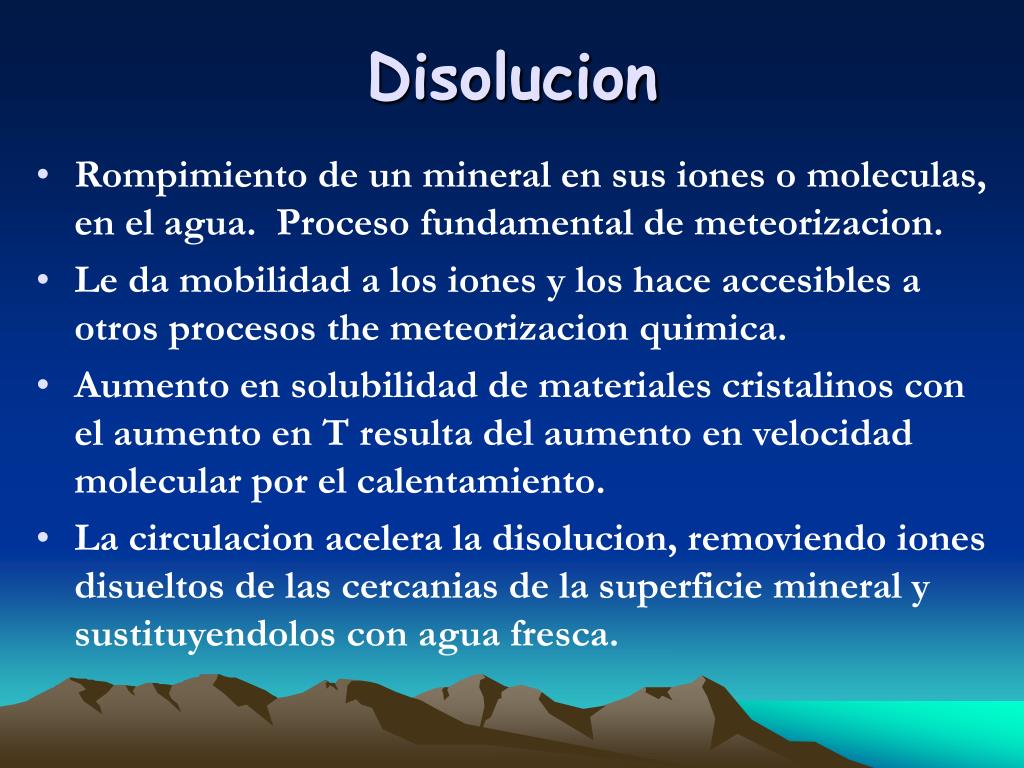 Disolucion

• Rompimiento de un mineral en sus iones o moleculas, en el agua. Proceso fundamental de meteorizacion.
• Le da mobilidad a los iones y los hace accesibles a otros procesos the meteorizacion quimica.
• Aumento en solubilidad de materiales cristalinos con el aumento en T resulta del aumento en velocidad molecular por el calentamiento.
• La circulacion acelera la disolucion, removiendo iones disueltos de las cercanias de la superficie mineral y sustituyendolos con agua fresca.